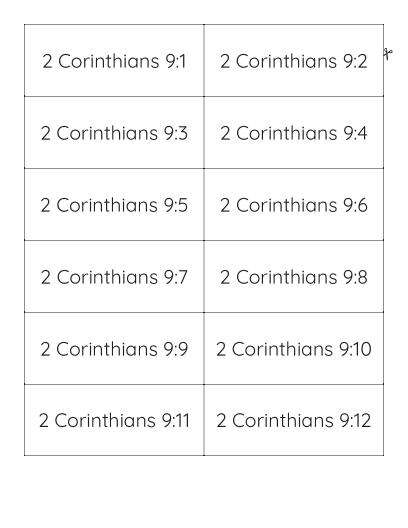 | 2 Corinthians 9:1 | 2 Corinthians 9:2 |
|---|---|
| 2 Corinthians 9:3 | 2 Corinthians 9:4 |
| 2 Corinthians 9:5 | 2 Corinthians 9:6 |
| 2 Corinthians 9:7 | 2 Corinthians 9:8 |
| 2 Corinthians 9:9 | 2 Corinthians 9:10 |
| 2 Corinthians 9:11 | 2 Corinthians 9:12 |